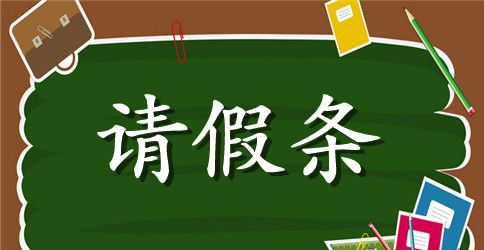 请假条